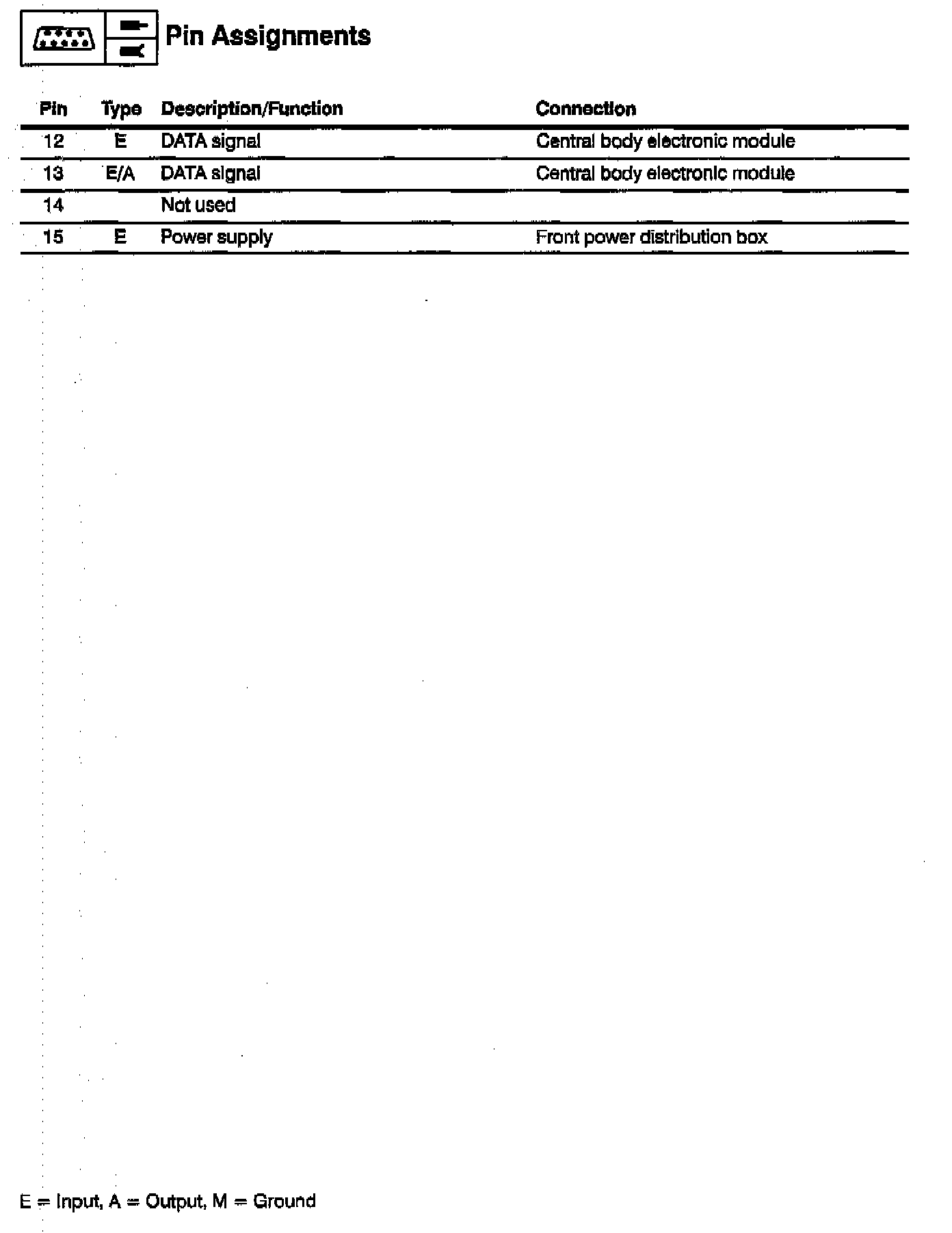 Pin Assignments

| Pin | Type | Description/Function | Connection |
|---|---|---|---|
| 12 | E | DATA signal | Central body electronic module |
| 13 | E/A | DATA signal | Central body electronic module |
| 14 | | Not used | |
| 15 | E | Power supply | Front power distribution box |

E = Input, A = Output, M = Ground